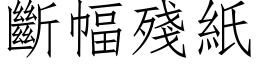 斷幅殘紙